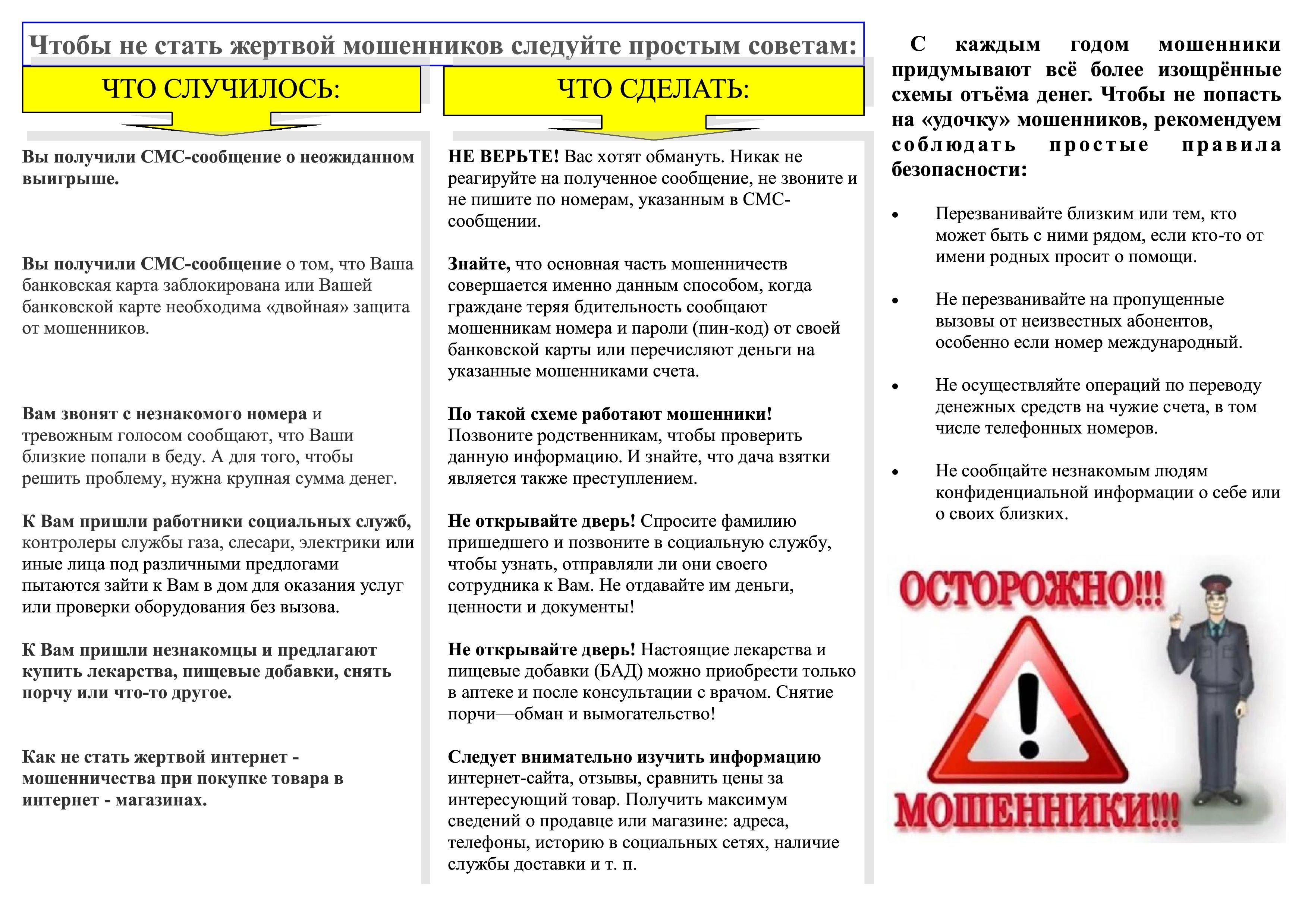 Чтобы не стать жертвой мошенников следуйте простым советам:

ЧТО СЛУЧИЛОСЬ:

Вы получили СМС-сообщение о неожиданном выигрыше.

Вы получили СМС-сообщение о том, что Ваша банковская карта заблокирована или Вашей банковской карте необходима «двойная» защита от мошенников.

Вам звонят с незнакомого номера и тревожным голосом сообщают, что Ваши близкие попали в беду. А для того, чтобы решить проблему, нужна крупная сумма денег.

К Вам пришли работники социальных служб, контролеры службы газа, слесари, электрики или иные лица под различными предлогами пытаются зайти к Вам в дом для оказания услуг или проверки оборудования без вызова.

К Вам пришли незнакомцы и предлагают купить лекарства, пищевые добавки, снять порчу или что-то другое.

Как не стать жертвой интернет - мошенничества при покупке товара в интернет - магазинах.

ЧТО СДЕЛАТЬ:

НЕ ВЕРЬТЕ! Вас хотят обмануть. Никак не реагируйте на полученное сообщение, не звоните и не пишите по номерам, указанным в СМС-сообщении.

Знайте, что основная часть мошенничеств совершается именно данным способом, когда граждане теряя бдительность сообщают мошенникам номера и пароли (пин-код) от своей банковской карты или перечисляют деньги на указанные мошенниками счета.

По такой схеме работают мошенники! Позвоните родственникам, чтобы проверить данную информацию. И знайте, что дача взятки является также преступлением.

Не открывайте дверь! Спросите фамилию пришедшего и позвоните в социальную службу, чтобы узнать, отправляли ли они своего сотрудника к Вам. Не отдавайте им деньги, ценности и документы!

Не открывайте дверь! Настоящие лекарства и пищевые добавки (БАД) можно приобрести только в аптеке и после консультации с врачом. Снятие порчи—обман и вымогательство!

Следует внимательно изучить информацию интернет-сайта, отзывы, сравнить цены за интересующий товар. Получить максимум сведений о продавце или магазине: адреса, телефоны, историю в социальных сетях, наличие службы доставки и т. п.

С каждым годом мошенники придумывают всё более изощрённые схемы отъёма денег. Чтобы не попасть на «удочку» мошенников, рекомендуем соблюдать простые правила безопасности:

• Перезванивайте близким или тем, кто может быть с ними рядом, если кто-то от имени родных просит о помощи.

• Не перезванивайте на пропущенные вызовы от неизвестных абонентов, особенно если номер международный.

• Не осуществляйте операций по переводу денежных средств на чужие счета, в том числе телефонных номеров.

• Не сообщайте незнакомым людям конфиденциальной информации о себе или о своих близких.

ОСТОРОЖНО!!!
МОШЕННИКИ!!!